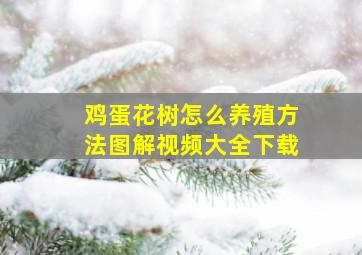 鸡蛋花树怎么养殖方法图解视频大全下载